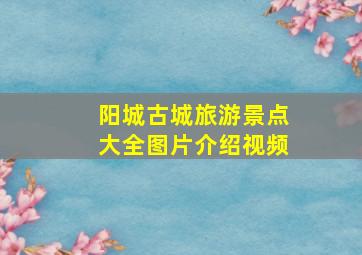 阳城古城旅游景点大全图片介绍视频